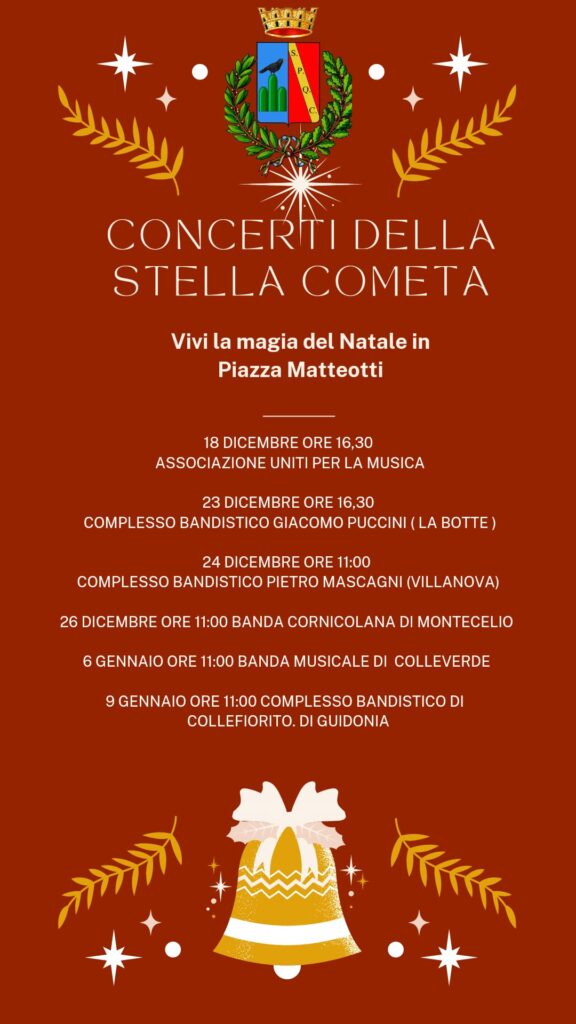 S P Q C

CONCERTI DELLA STELLA COMETA

Vivi la magia del Natale in Piazza Matteotti

18 DICEMBRE ORE 16,30
ASSOCIAZIONE UNITI PER LA MUSICA

23 DICEMBRE ORE 16,30
COMPLESSO BANDISTICO GIACOMO PUCCINI ( LA BOTTE )

24 DICEMBRE ORE 11:00
COMPLESSO BANDISTICO PIETRO MASCAGNI (VILLANOVA)

26 DICEMBRE ORE 11:00 BANDA CORNICOLANA DI MONTECELIO

6 GENNAIO ORE 11:00 BANDA MUSICALE DI COLLEVERDE

9 GENNAIO ORE 11:00 COMPLESSO BANDISTICO DI COLLEFIORITO. DI GUIDONIA